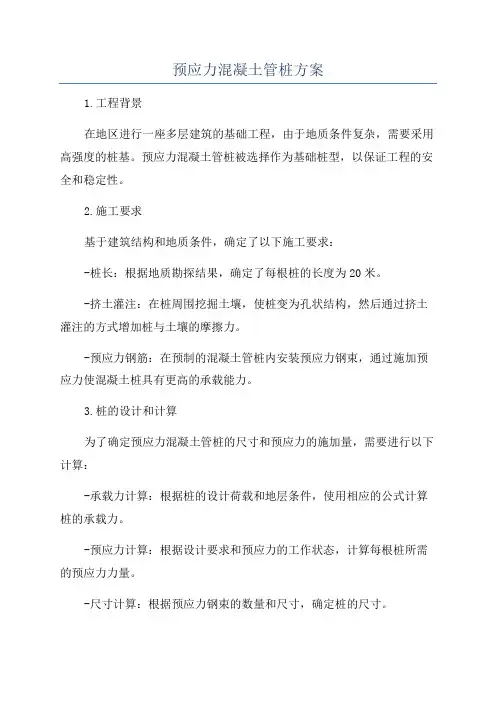 预应力混凝土管桩方案

1.工程背景

在地区进行一座多层建筑的基础工程，由于地质条件复杂，需要采用高强度的桩基。预应力混凝土管桩被选择作为基础桩型，以保证工程的安全和稳定性。

2.施工要求

基于建筑结构和地质条件，确定了以下施工要求：

-桩长：根据地质勘探结果，确定了每根桩的长度为20米。

-挤土灌注：在桩周围挖掘土壤，使桩变为孔状结构，然后通过挤土灌注的方式增加桩与土壤的摩擦力。

-预应力钢筋：在预制的混凝土管桩内安装预应力钢束，通过施加预应力使混凝土桩具有更高的承载能力。

3.桩的设计和计算

为了确定预应力混凝土管桩的尺寸和预应力的施加量，需要进行以下计算：

-承载力计算：根据桩的设计荷载和地层条件，使用相应的公式计算桩的承载力。

-预应力计算：根据设计要求和预应力的工作状态，计算每根桩所需的预应力力量。

-尺寸计算：根据预应力钢束的数量和尺寸，确定桩的尺寸。